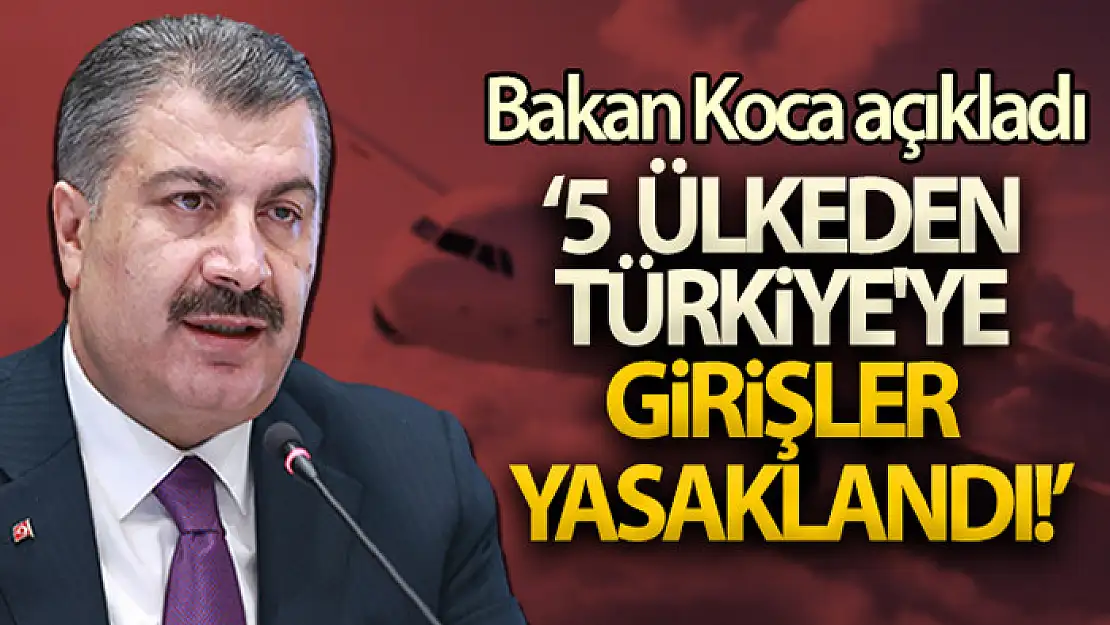 Bakan Koca açıkladı

'5 ÜLKEDEN TÜRKİYE'YE GİRİŞLER YASAKLANDI!'